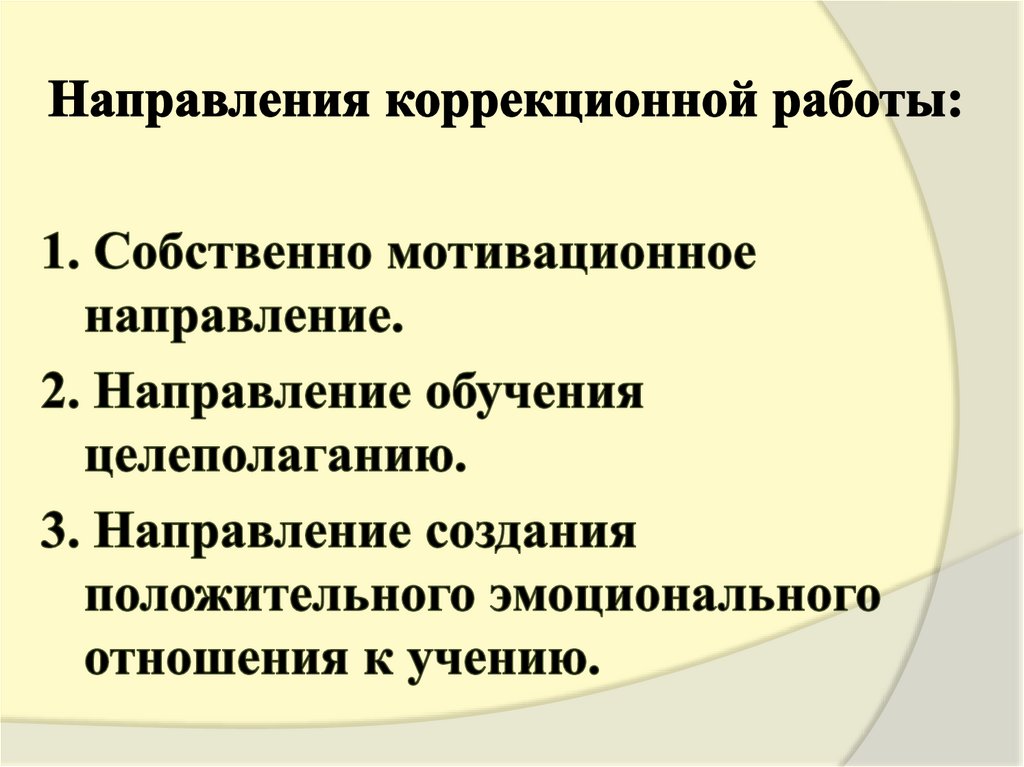 Направления коррекционной работы:

1. Собственно мотивационное направление.

2. Направление обучения целеполаганию.

3. Направление создания положительного эмоционального отношения к учению.